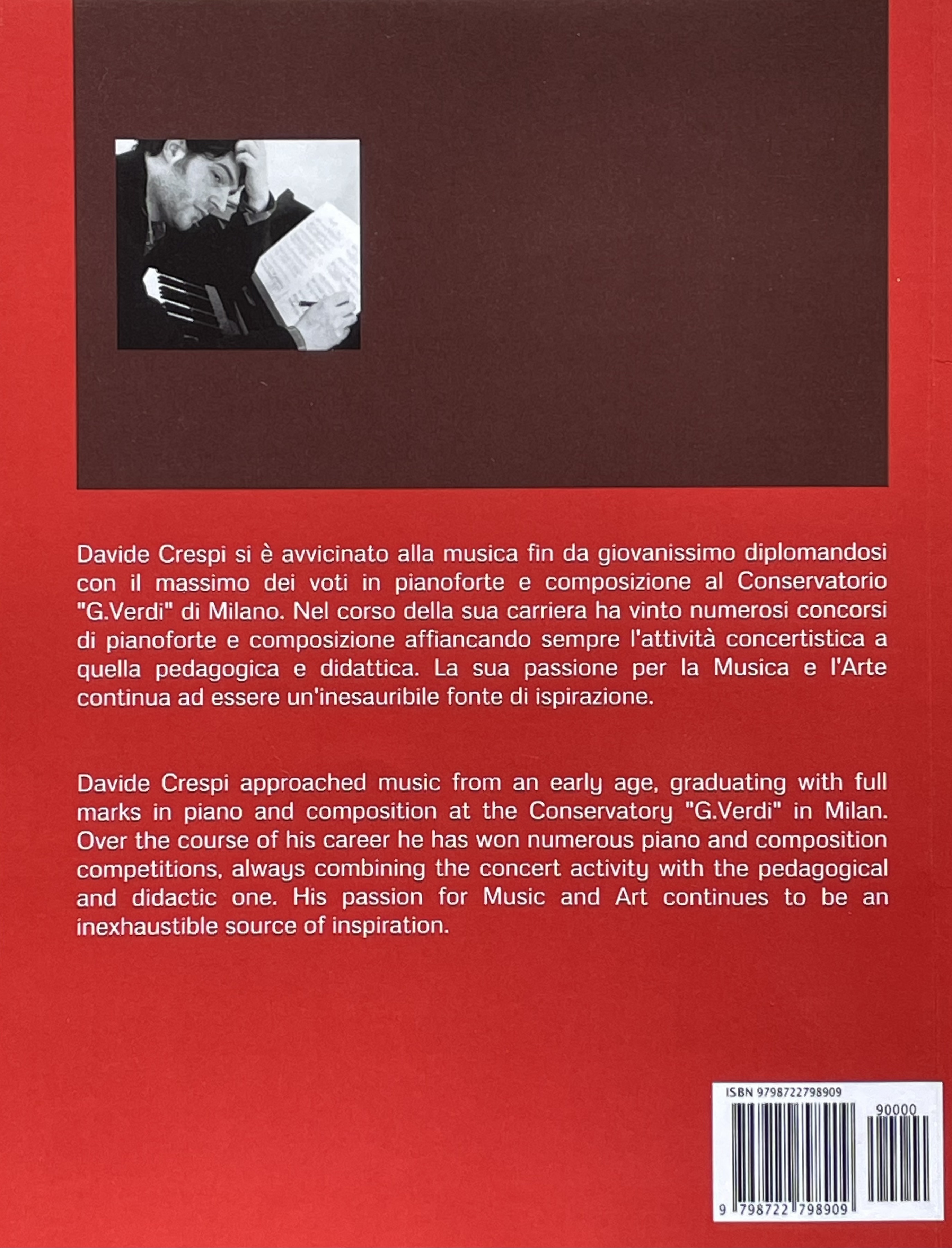 Davide Crespi si è avvicinato alla musica fin da giovanissimo diplomandosi con il massimo dei voti in pianoforte e composizione al Conservatorio "G.Verdi" di Milano. Nel corso della sua carriera ha vinto numerosi concorsi di pianoforte e composizione affiancando sempre l'attività concertistica a quella pedagogica e didattica. La sua passione per la Musica e l'Arte continua ad essere un'inesauribile fonte di ispirazione.

Davide Crespi approached music from an early age, graduating with full marks in piano and composition at the Conservatory "G.Verdi" in Milan. Over the course of his career he has won numerous piano and composition competitions, always combining the concert activity with the pedagogical and didactic one. His passion for Music and Art continues to be an inexhaustible source of inspiration.

ISBN 9798722798909

90000

9 798722 798909